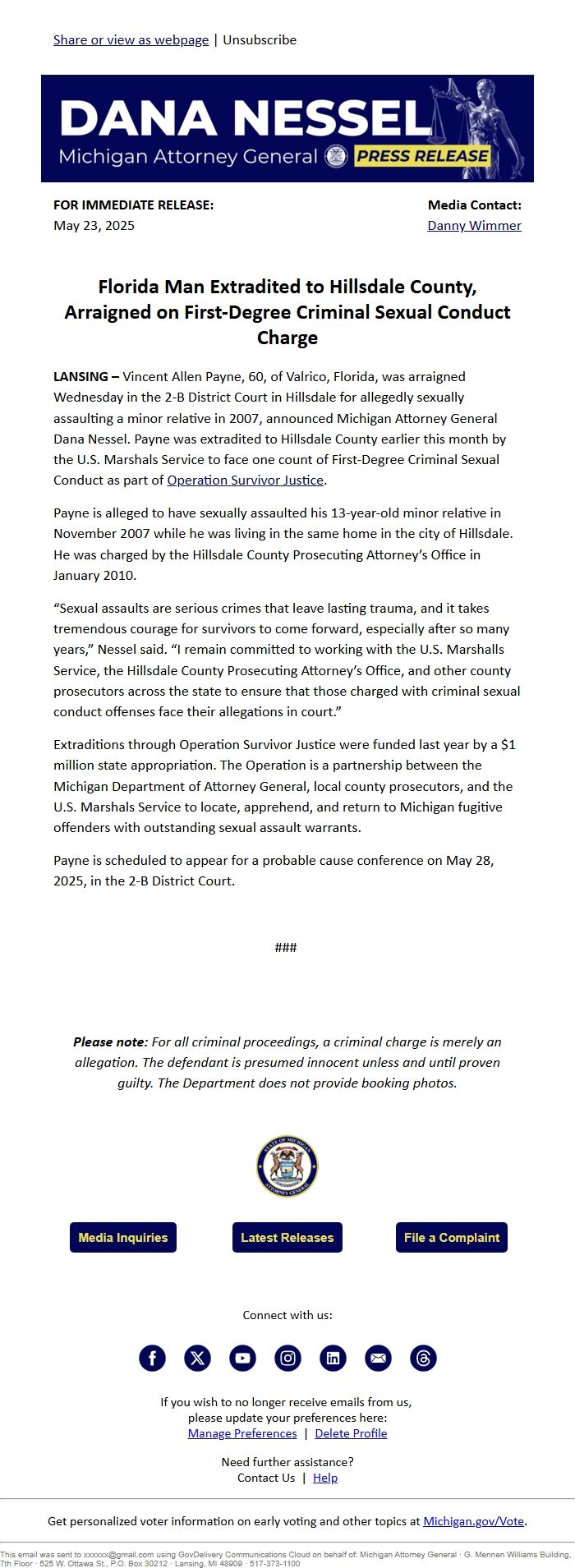 Share or view as webpage | Unsubscribe

DANA NESSEL
Michigan Attorney General PRESS RELEASE

FOR IMMEDIATE RELEASE:
May 23, 2025

Media Contact:
Danny Wimmer

Florida Man Extradited to Hillsdale County, Arraigned on First-Degree Criminal Sexual Conduct Charge

LANSING – Vincent Allen Payne, 60, of Valrico, Florida, was arraigned Wednesday in the 2-B District Court in Hillsdale for allegedly sexually assaulting a minor relative in 2007, announced Michigan Attorney General Dana Nessel. Payne was extradited to Hillsdale County earlier this month by the U.S. Marshals Service to face one count of First-Degree Criminal Sexual Conduct as part of Operation Survivor Justice.

Payne is alleged to have sexually assaulted his 13-year-old minor relative in November 2007 while he was living in the same home in the city of Hillsdale. He was charged by the Hillsdale County Prosecuting Attorney's Office in January 2010.

"Sexual assaults are serious crimes that leave lasting trauma, and it takes tremendous courage for survivors to come forward, especially after so many years," Nessel said. "I remain committed to working with the U.S. Marshalls Service, the Hillsdale County Prosecuting Attorney's Office, and other county prosecutors across the state to ensure that those charged with criminal sexual conduct offenses face their allegations in court."

Extraditions through Operation Survivor Justice were funded last year by a $1 million state appropriation. The Operation is a partnership between the Michigan Department of Attorney General, local county prosecutors, and the U.S. Marshals Service to locate, apprehend, and return to Michigan fugitive offenders with outstanding sexual assault warrants.

Payne is scheduled to appear for a probable cause conference on May 28, 2025, in the 2-B District Court.

###

Please note: For all criminal proceedings, a criminal charge is merely an allegation. The defendant is presumed innocent unless and until proven guilty. The Department does not provide booking photos.

STATE OF MICHIGAN ATTORNEY GENERAL

Media Inquiries
Latest Releases
File a Complaint

Connect with us:

If you wish to no longer receive emails from us, please update your preferences here:
Manage Preferences | Delete Profile

Need further assistance?
Contact Us | Help

Get personalized voter information on early voting and other topics at Michigan.gov/Vote.

This email was sent to xxxxxx@gmail.com using GovDelivery Communications Cloud on behalf of: Michigan Attorney General · G. Mennen Williams Building, 7th Floor · 525 W. Ottawa St., P.O. Box 30212 · Lansing, MI 48909 · 517-373-1100